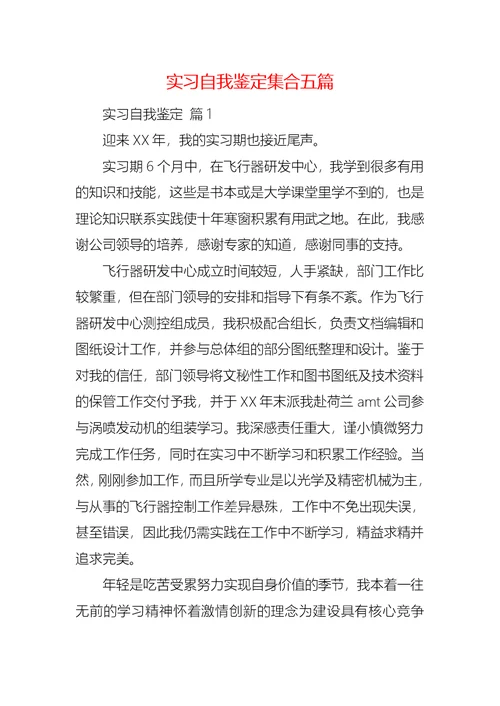 实习自我鉴定集合五篇

实习自我鉴定 篇1

迎来XX年，我的实习期也接近尾声。

实习期6个月中，在飞行器研发中心，我学到很多有用的知识和技能，这些是书本或是大学课堂里学不到的，也是理论知识联系实践使十年寒窗积累有用武之地。在此，我感谢公司领导的培养，感谢专家的知道，感谢同事的支持。

飞行器研发中心成立时间较短，人手紧缺，部门工作比较繁重，但在部门领导的安排和指导下有条不紊。作为飞行器研发中心测控组成员，我积极配合组长，负责文档编辑和图纸设计工作，并参与总体组的部分图纸整理和设计。鉴于对我的信任，部门领导将文秘性工作和图书图纸及技术资料的保管工作交付予我，并于XX年末派我赴荷兰amt公司参与涡喷发动机的组装学习。我深感责任重大，谨小慎微努力完成工作任务，同时在实习中不断学习和积累工作经验。当然，刚刚参加工作，而且所学专业是以光学及精密机械为主，与从事的飞行器控制工作差异悬殊，工作中不免出现失误，甚至错误，因此我仍需实践在工作中不断学习，精益求精并追求完美。

年轻是吃苦受累努力实现自身价值的季节，我本着一往无前的学习精神怀着激情创新的理念为建设具有核心竞争